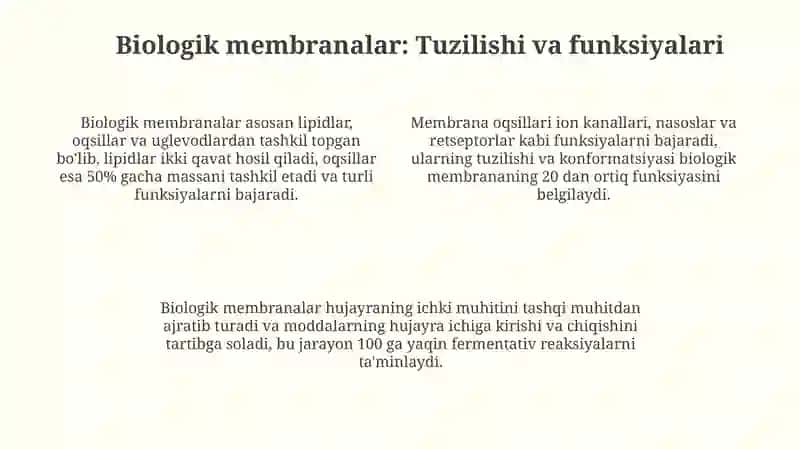 Biologik membranalar: Tuzilishi va funksiyalari

Biologik membranalar asosan lipidlar, oqsillar va uglevodlardan tashkil topgan bo'lib, lipidlar ikki qavat hosil qiladi, oqsillar esa 50% gacha massani tashkil etadi va turli funksiyalarni bajaradi.

Membrana oqsillari ion kanallari, nasoslar va retseptorlar kabi funksiyalarni bajaradi, ularning tuzilishi va konformatsiyasi biologik membrananing 20 dan ortiq funksiyasini belgilaydi.

Biologik membranalar hujayraning ichki muhitini tashqi muhitdan ajratib turadi va moddalarning hujayra ichiga kirishi va chiqishini tartibga soladi, bu jarayon 100 ga yaqin fermentativ reaksiyalarni ta'minlaydi.